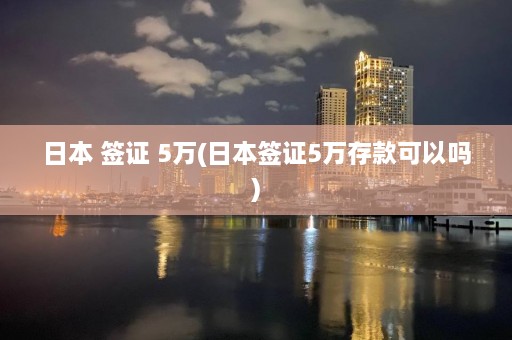 日本 签证 5万(日本签证5万存款可以吗)